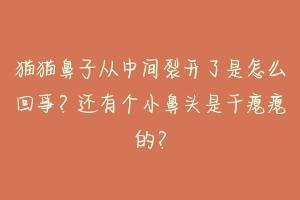 猫猫鼻子从中间裂开了是怎么回事？还有个小鼻头是干瘪瘪的？